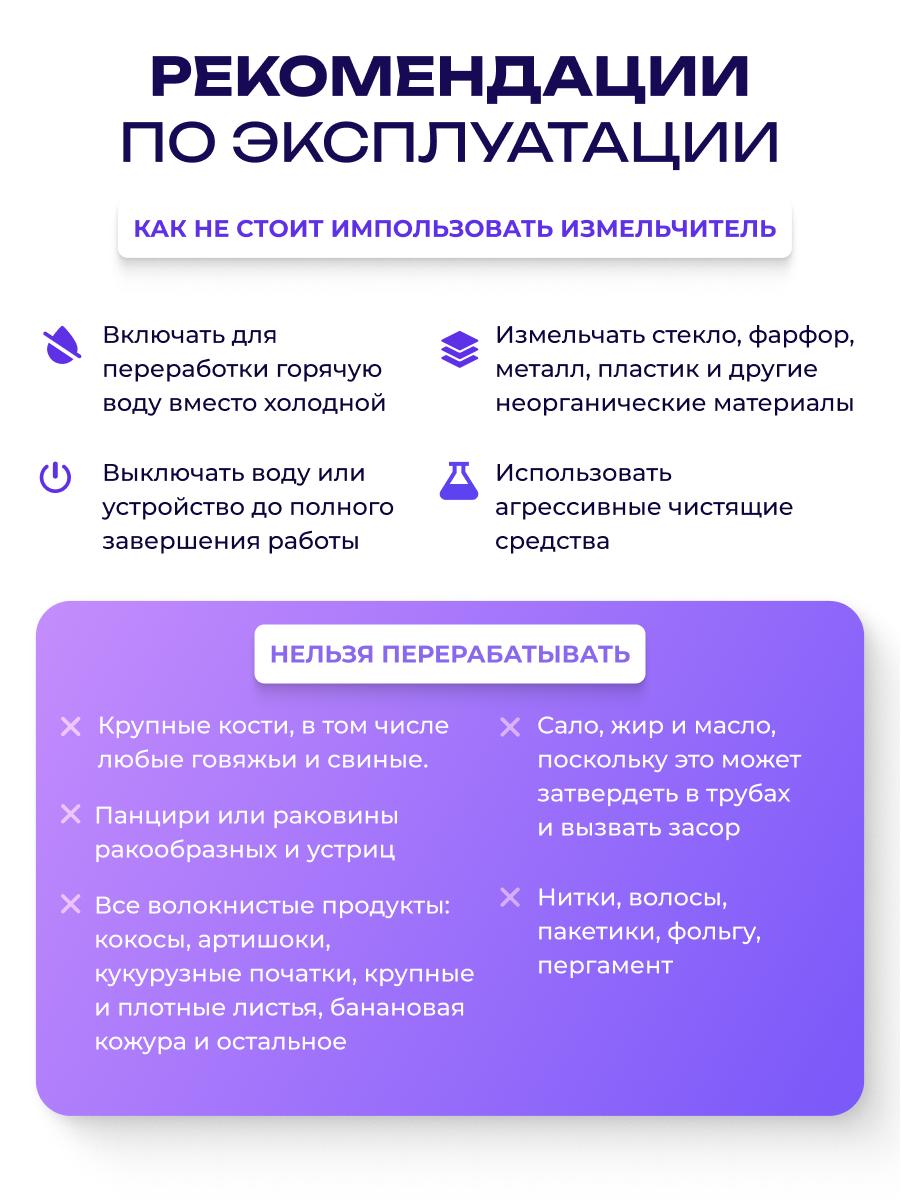 РЕКОМЕНДАЦИИ ПО ЭКСПЛУАТАЦИИ

КАК НЕ СТОИТ ИМПОЛЬЗОВАТЬ ИЗМЕЛЬЧИТЕЛЬ

Включать для переработки горячую воду вместо холодной

Выключать воду или устройство до полного завершения работы

Измельчать стекло, фарфор, металл, пластик и другие неорганические материалы

Использовать агрессивные чистящие средства

НЕЛЬЗЯ ПЕРЕРАБАТЫВАТЬ

Крупные кости, в том числе любые говяжьи и свиные.

Панцири или раковины ракообразных и устриц

Все волокнистые продукты: кокосы, артишоки, кукурузные початки, крупные и плотные листья, банановая кожура и остальное

Сало, жир и масло, поскольку это может затвердеть в трубах и вызвать засор

Нитки, волосы, пакетики, фольгу, пергамент